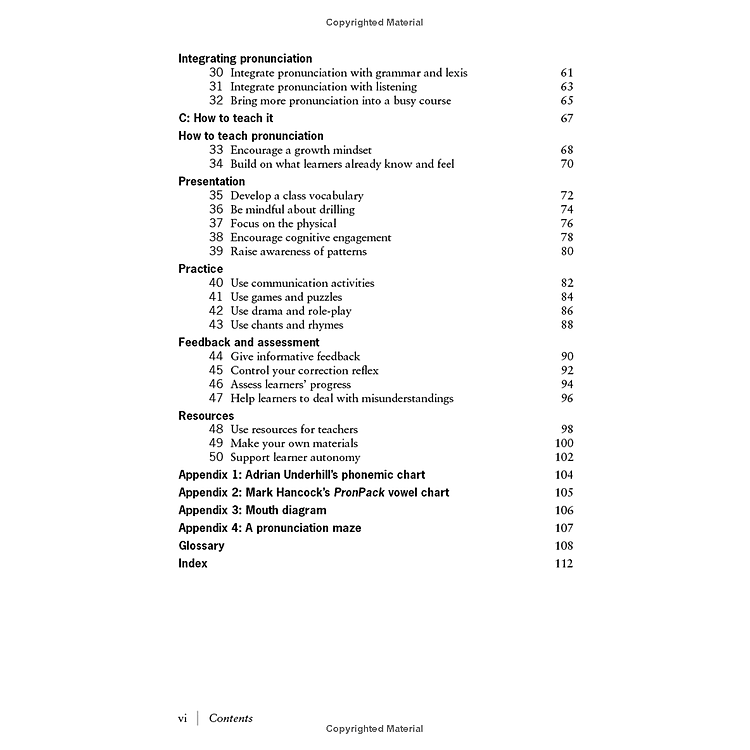 Copyrighted Material

Integrating pronunciation
30 Integrate pronunciation with grammar and lexis 61
31 Integrate pronunciation with listening 63
32 Bring more pronunciation into a busy course 65

C: How to teach it 67

How to teach pronunciation
33 Encourage a growth mindset 68
34 Build on what learners already know and feel 70

Presentation
35 Develop a class vocabulary 72
36 Be mindful about drilling 74
37 Focus on the physical 76
38 Encourage cognitive engagement 78
39 Raise awareness of patterns 80

Practice
40 Use communication activities 82
41 Use games and puzzles 84
42 Use drama and role-play 86
43 Use chants and rhymes 88

Feedback and assessment
44 Give informative feedback 90
45 Control your correction reflex 92
46 Assess learners' progress 94
47 Help learners to deal with misunderstandings 96

Resources
48 Use resources for teachers 98
49 Make your own materials 100
50 Support learner autonomy 102

Appendix 1: Adrian Underhill's phonemic chart 104
Appendix 2: Mark Hancock's PronPack vowel chart 105
Appendix 3: Mouth diagram 106
Appendix 4: A pronunciation maze 107
Glossary 108
Index 112

vi | Contents
Copyrighted Material